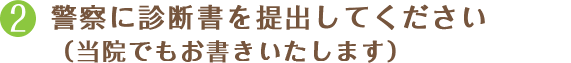 2 警察に診断書を提出してください
（当院でもお書きいたします）